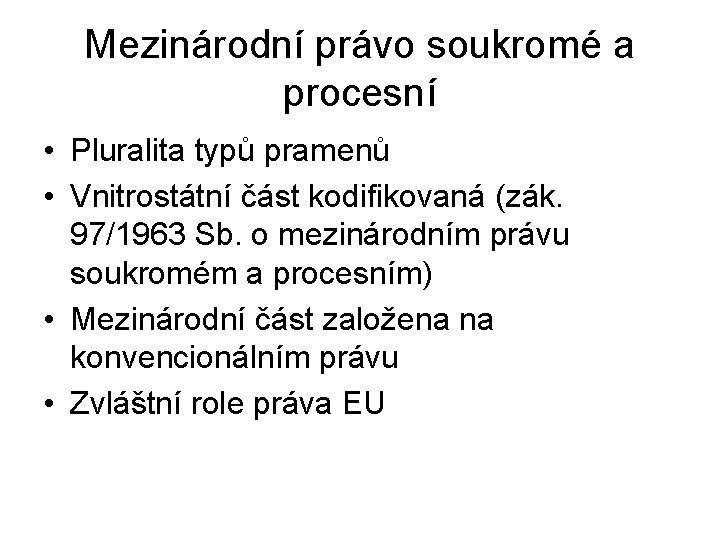 Mezinárodní právo soukromé a procesní

• Pluralita typů pramenů
• Vnitrostátní část kodifikovaná (zák. 97/1963 Sb. o mezinárodním právu soukromém a procesním)
• Mezinárodní část založena na konvencionálním právu
• Zvláštní role práva EU